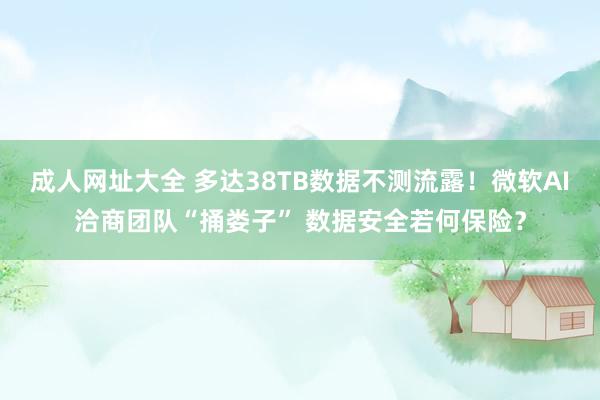 成人网址大全 多达38TB数据不测流露！微软AI洽商团队“捅娄子”数据安全若何保险？